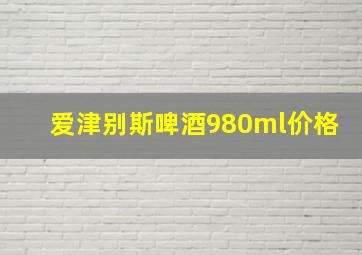 爱津别斯啤酒980ml价格